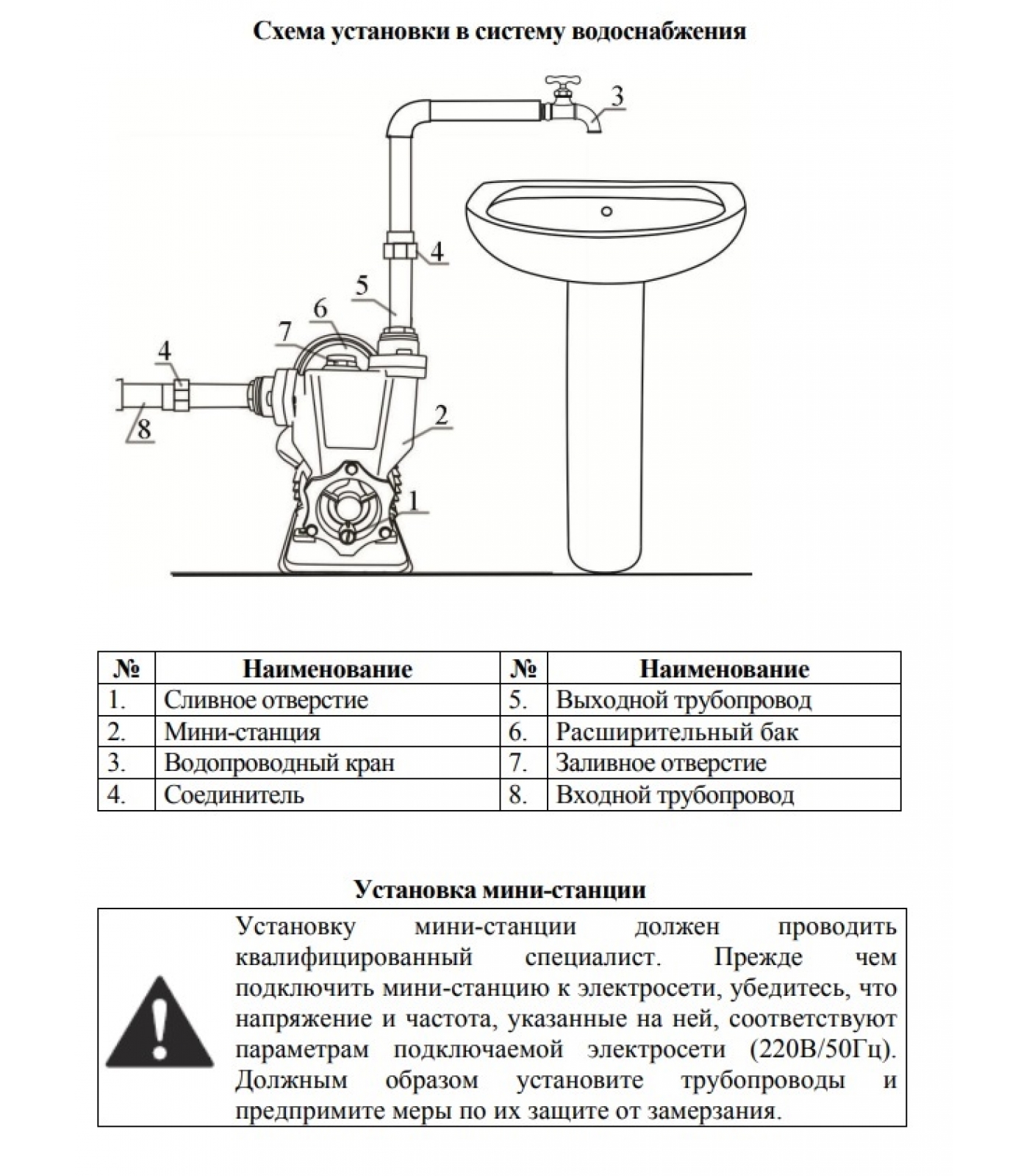 Схема установки в систему водоснабжения

3

4

5

6

7

4

8

2

1

| № | Наименование | № | Наименование |
|---|---|---|---|
| 1. | Сливное отверстие | 5. | Выходной трубопровод |
| 2. | Мини-станция | 6. | Расширительный бак |
| 3. | Водопроводный кран | 7. | Заливное отверстие |
| 4. | Соединитель | 8. | Входной трубопровод |

Установка мини-станции

Установку мини-станции должен проводить квалифицированный специалист. Прежде чем подключить мини-станцию к электросети, убедитесь, что напряжение и частота, указанные на ней, соответствуют параметрам подключаемой электросети (220В/50Гц). Должным образом установите трубопроводы и предпримите меры по их защите от замерзания.